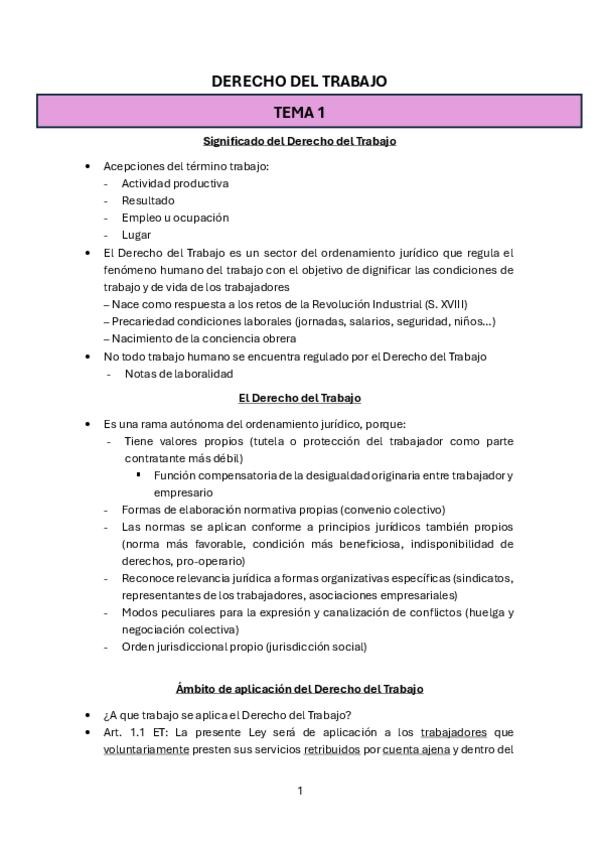 DERECHO DEL TRABAJO

TEMA 1

Significado del Derecho del Trabajo

• Acepciones del término trabajo:
- Actividad productiva
- Resultado
- Empleo u ocupación
- Lugar
• El Derecho del Trabajo es un sector del ordenamiento jurídico que regula el fenómeno humano del trabajo con el objetivo de dignificar las condiciones de trabajo y de vida de los trabajadores
– Nace como respuesta a los retos de la Revolución Industrial (S. XVIII)
– Precariedad condiciones laborales (jornadas, salarios, seguridad, niños...)
– Nacimiento de la conciencia obrera
• No todo trabajo humano se encuentra regulado por el Derecho del Trabajo
- Notas de laboralidad

El Derecho del Trabajo

• Es una rama autónoma del ordenamiento jurídico, porque:
- Tiene valores propios (tutela o protección del trabajador como parte contratante más débil)
▪ Función compensatoria de la desigualdad originaria entre trabajador y empresario
- Formas de elaboración normativa propias (convenio colectivo)
- Las normas se aplican conforme a principios jurídicos también propios (norma más favorable, condición más beneficiosa, indisponibilidad de derechos, pro-operario)
- Reconoce relevancia jurídica a formas organizativas específicas (sindicatos, representantes de los trabajadores, asociaciones empresariales)
- Modos peculiares para la expresión y canalización de conflictos (huelga y negociación colectiva)
- Orden jurisdiccional propio (jurisdicción social)

Ámbito de aplicación del Derecho del Trabajo

• ¿A que trabajo se aplica el Derecho del Trabajo?
• Art. 1.1 ET: La presente Ley será de aplicación a los trabajadores que voluntariamente presten sus servicios retribuidos por cuenta ajena y dentro del

1